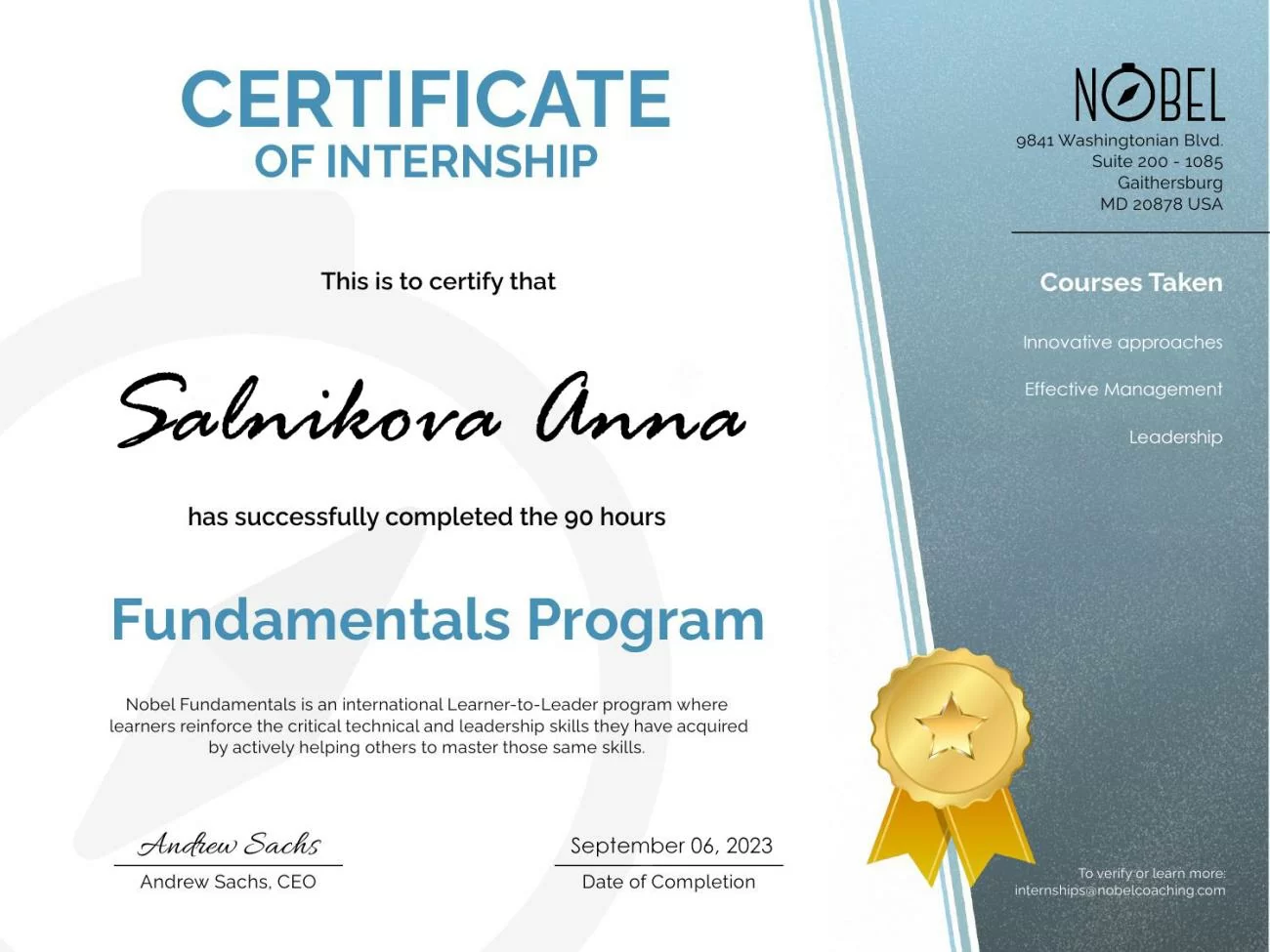 CERTIFICATE
OF INTERNSHIP

This is to certify that

Salnikova Anna

has successfully completed the 90 hours

Fundamentals Program

Nobel Fundamentals is an international Learner-to-Leader program where learners reinforce the critical technical and leadership skills they have acquired by actively helping others to master those same skills.

Andrew Sachs
Andrew Sachs, CEO

September 06, 2023
Date of Completion

NOBEL
9841 Washingtonian Blvd.
Suite 200 - 1085
Gaithersburg
MD 20878 USA

Courses Taken

Innovative approaches

Effective Management

Leadership

To verify or learn more:
internships@nobelcoaching.com